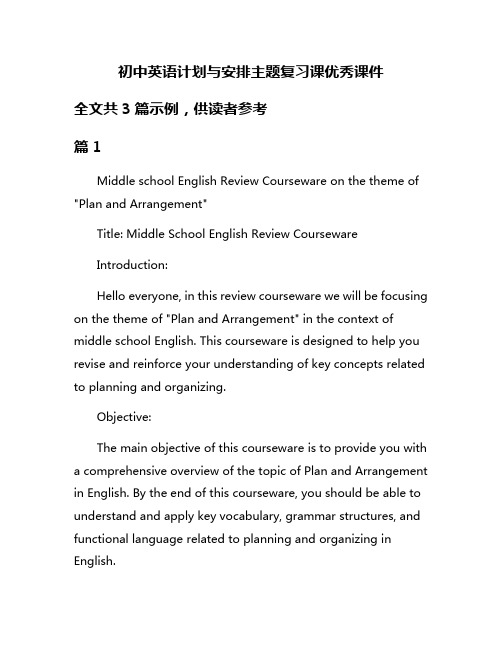 初中英语计划与安排主题复习课优秀课件

全文共 3 篇示例，供读者参考

篇 1

Middle school English Review Courseware on the theme of "Plan and Arrangement"

Title: Middle School English Review Courseware

Introduction:

Hello everyone, in this review courseware we will be focusing on the theme of "Plan and Arrangement" in the context of middle school English. This courseware is designed to help you revise and reinforce your understanding of key concepts related to planning and organizing.

Objective:

The main objective of this courseware is to provide you with a comprehensive overview of the topic of Plan and Arrangement in English. By the end of this courseware, you should be able to understand and apply key vocabulary, grammar structures, and functional language related to planning and organizing in English.